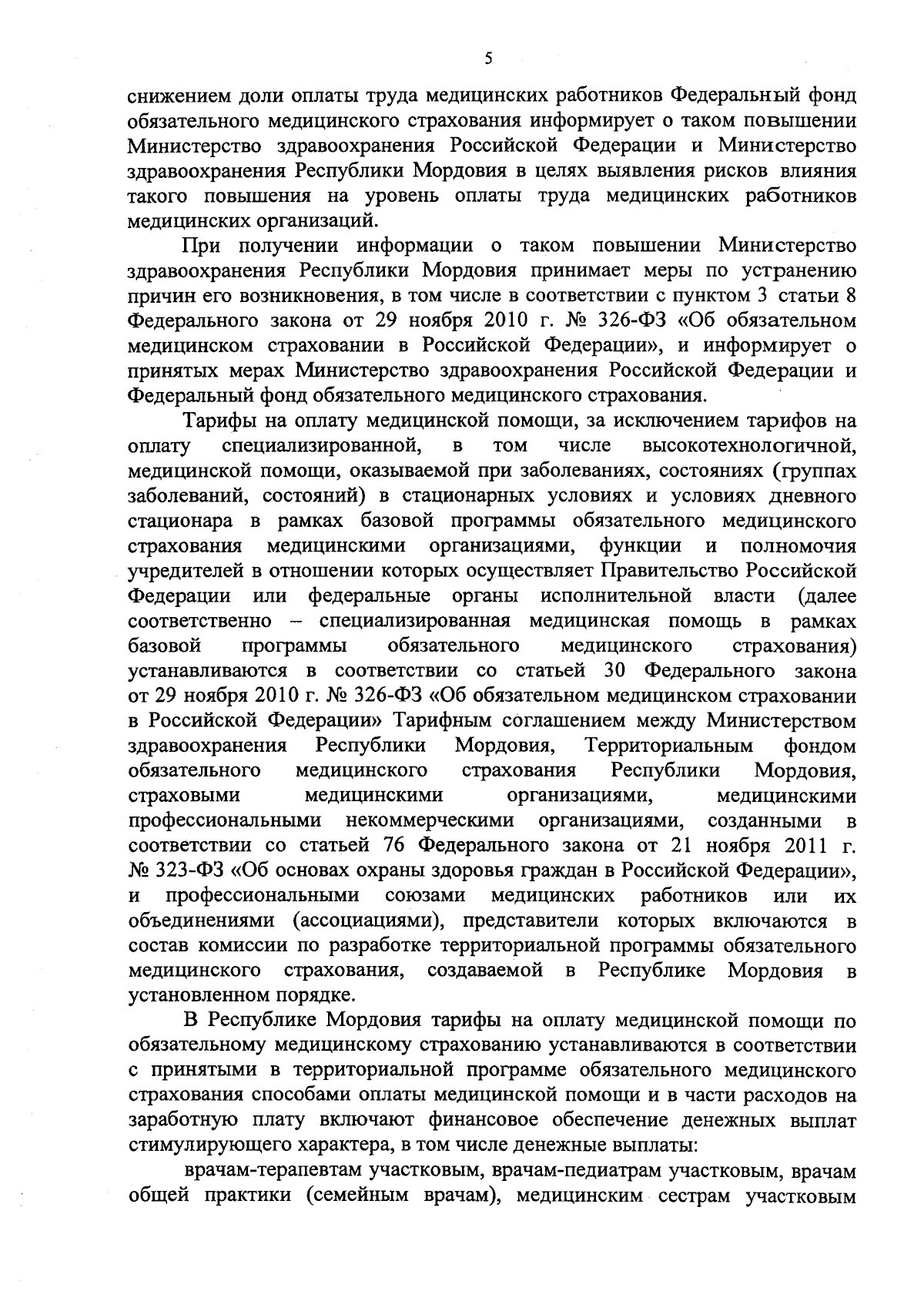 5

снижением доли оплаты труда медицинских работников Федеральный фонд обязательного медицинского страхования информирует о таком повышении Министерство здравоохранения Российской Федерации и Министерство здравоохранения Республики Мордовия в целях выявления рисков влияния такого повышения на уровень оплаты труда медицинских работников медицинских организаций.

При получении информации о таком повышении Министерство здравоохранения Республики Мордовия принимает меры по устранению причин его возникновения, в том числе в соответствии с пунктом 3 статьи 8 Федерального закона от 29 ноября 2010 г. № 326-ФЗ «Об обязательном медицинском страховании в Российской Федерации», и информирует о принятых мерах Министерство здравоохранения Российской Федерации и Федеральный фонд обязательного медицинского страхования.

Тарифы на оплату медицинской помощи, за исключением тарифов на оплату специализированной, в том числе высокотехнологичной, медицинской помощи, оказываемой при заболеваниях, состояниях (группах заболеваний, состояний) в стационарных условиях и условиях дневного стационара в рамках базовой программы обязательного медицинского страхования медицинскими организациями, функции и полномочия учредителей в отношении которых осуществляет Правительство Российской Федерации или федеральные органы исполнительной власти (далее соответственно – специализированная медицинская помощь в рамках базовой программы обязательного медицинского страхования) устанавливаются в соответствии со статьей 30 Федерального закона от 29 ноября 2010 г. № 326-ФЗ «Об обязательном медицинском страховании в Российской Федерации» Тарифным соглашением между Министерством здравоохранения Республики Мордовия, Территориальным фондом обязательного медицинского страхования Республики Мордовия, страховыми медицинскими организациями, медицинскими профессиональными некоммерческими организациями, созданными в соответствии со статьей 76 Федерального закона от 21 ноября 2011 г. № 323-ФЗ «Об основах охраны здоровья граждан в Российской Федерации», и профессиональными союзами медицинских работников или их объединениями (ассоциациями), представители которых включаются в состав комиссии по разработке территориальной программы обязательного медицинского страхования, создаваемой в Республике Мордовия в установленном порядке.

В Республике Мордовия тарифы на оплату медицинской помощи по обязательному медицинскому страхованию устанавливаются в соответствии с принятыми в территориальной программе обязательного медицинского страхования способами оплаты медицинской помощи и в части расходов на заработную плату включают финансовое обеспечение денежных выплат стимулирующего характера, в том числе денежные выплаты:

врачам-терапевтам участковым, врачам-педиатрам участковым, врачам общей практики (семейным врачам), медицинским сестрам участковым